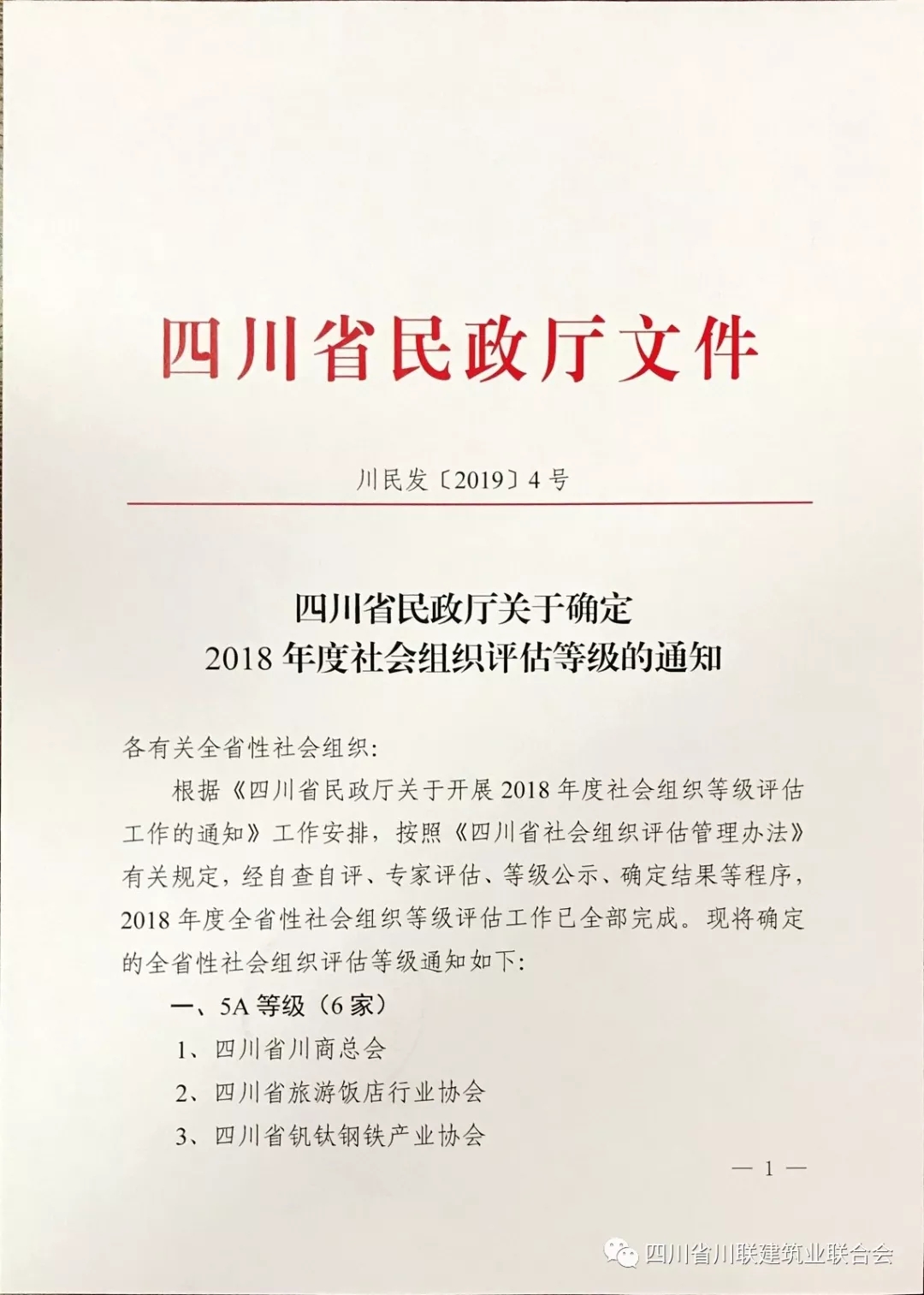 四川省民政厅文件

川民发〔2019〕4号

四川省民政厅关于确定
2018年度社会组织评估等级的通知

各有关全省性社会组织：

根据《四川省民政厅关于开展2018年度社会组织等级评估工作的通知》工作安排，按照《四川省社会组织评估管理办法》有关规定，经自查自评、专家评估、等级公示、确定结果等程序，2018年度全省性社会组织等级评估工作已全部完成。现将确定的全省性社会组织评估等级通知如下：

一、5A等级（6家）

1、四川省川商总会

2、四川省旅游饭店行业协会

3、四川省钒钛钢铁产业协会

— 1 —

四川省川联建筑业联合会